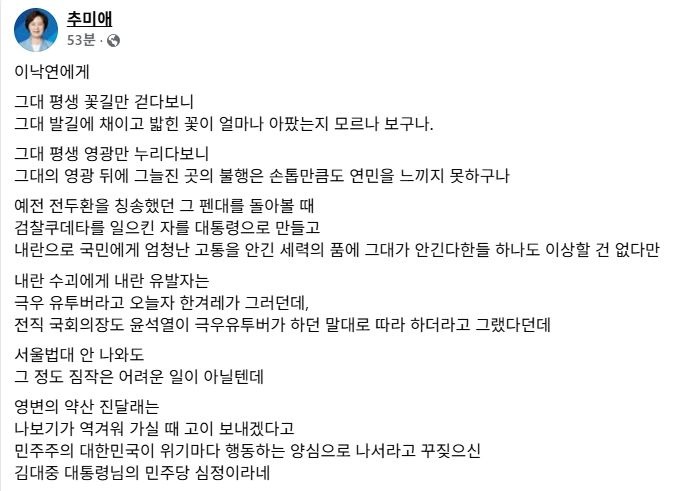 추미애
53분 ·

이낙연에게

그대 평생 꽃길만 걷다보니
그대 발길에 채이고 밟힌 꽃이 얼마나 아팠는지 모르나 보구나.

그대 평생 영광만 누리다보니
그대의 영광 뒤에 그늘진 곳의 불행은 손톱만큼도 연민을 느끼지 못하구나

예전 전두환을 칭송했던 그 펜대를 돌아볼 때
검찰쿠데타를 일으킨 자를 대통령으로 만들고
내란으로 국민에게 엄청난 고통을 안긴 세력의 품에 그대가 안긴다한들 하나도 이상할 건 없다만

내란 수괴에게 내란 유발자는
극우 유투버라고 오늘자 한겨레가 그러던데,
전직 국회의장도 윤석열이 극우유투버가 하던 말대로 따라 하더라고 그랬다던데

서울법대 안 나와도
그 정도 짐작은 어려운 일이 아닐텐데

영변의 약산 진달래는
나보기가 역겨워 가실 때 고이 보내겠다고
민주주의 대한민국이 위기마다 행동하는 양심으로 나서라고 꾸짖으신
김대중 대통령님의 민주당 심정이라네